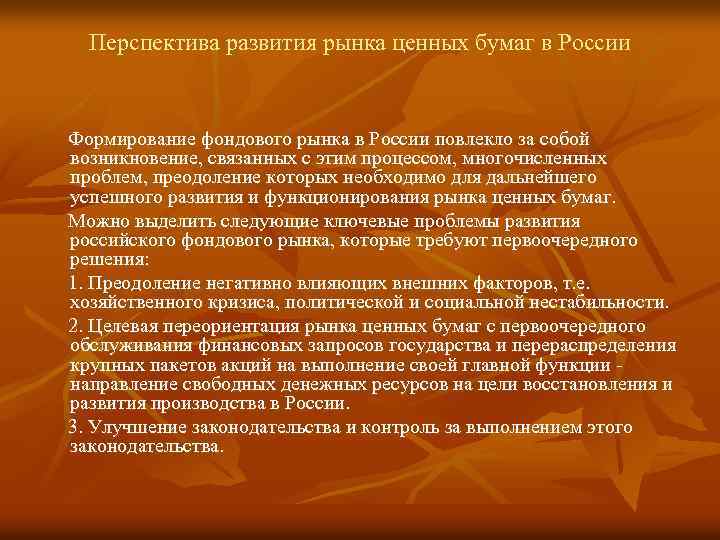 Перспектива развития рынка ценных бумаг в России

Формирование фондового рынка в России повлекло за собой возникновение, связанных с этим процессом, многочисленных проблем, преодоление которых необходимо для дальнейшего успешного развития и функционирования рынка ценных бумаг.

Можно выделить следующие ключевые проблемы развития российского фондового рынка, которые требуют первоочередного решения:

1. Преодоление негативно влияющих внешних факторов, т.е. хозяйственного кризиса, политической и социальной нестабильности.

2. Целевая переориентация рынка ценных бумаг с первоочередного обслуживания финансовых запросов государства и перераспределения крупных пакетов акций на выполнение своей главной функции - направление свободных денежных ресурсов на цели восстановления и развития производства в России.

3. Улучшение законодательства и контроль за выполнением этого законодательства.